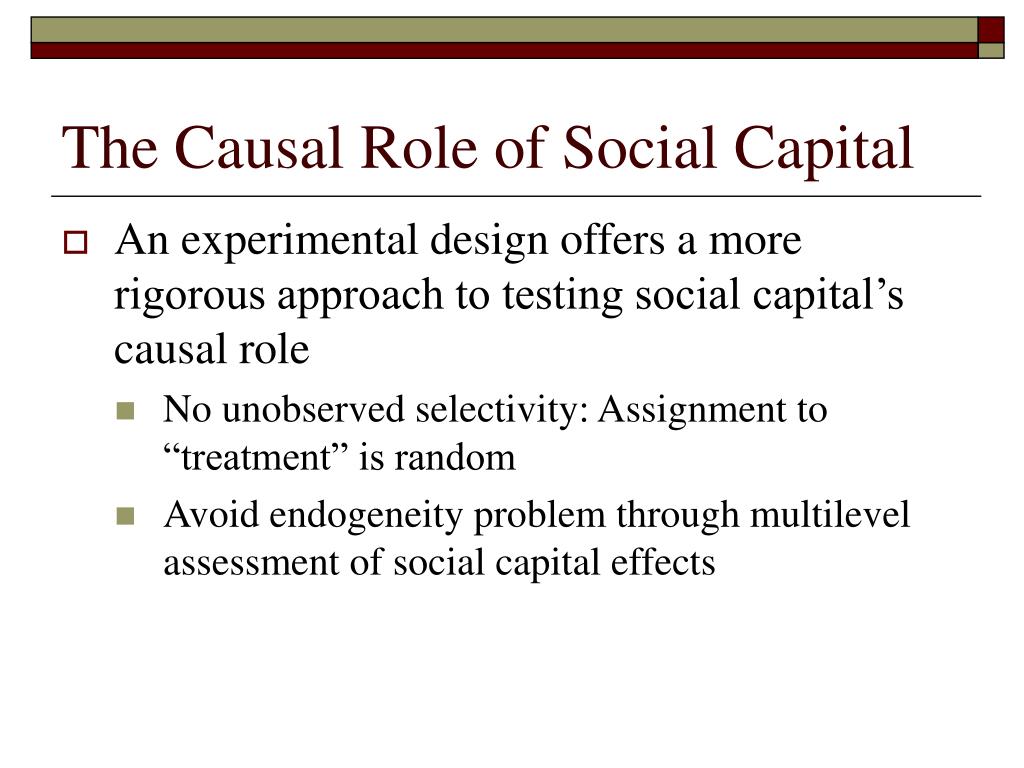 The Causal Role of Social Capital

An experimental design offers a more rigorous approach to testing social capital’s causal role

No unobserved selectivity: Assignment to “treatment” is random

Avoid endogeneity problem through multilevel assessment of social capital effects